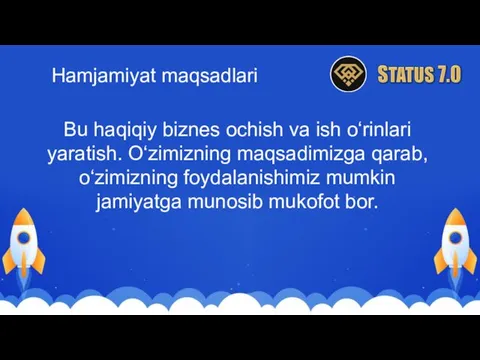 Hamjamiyat maqsadlari

STATUS 7.0

Bu haqiqiy biznes ochish va ish o‘rinlari yaratish. O‘zimizning maqsadimizga qarab, o‘zimizning foydalanishimiz mumkin jamiyatga munosib mukofot bor.